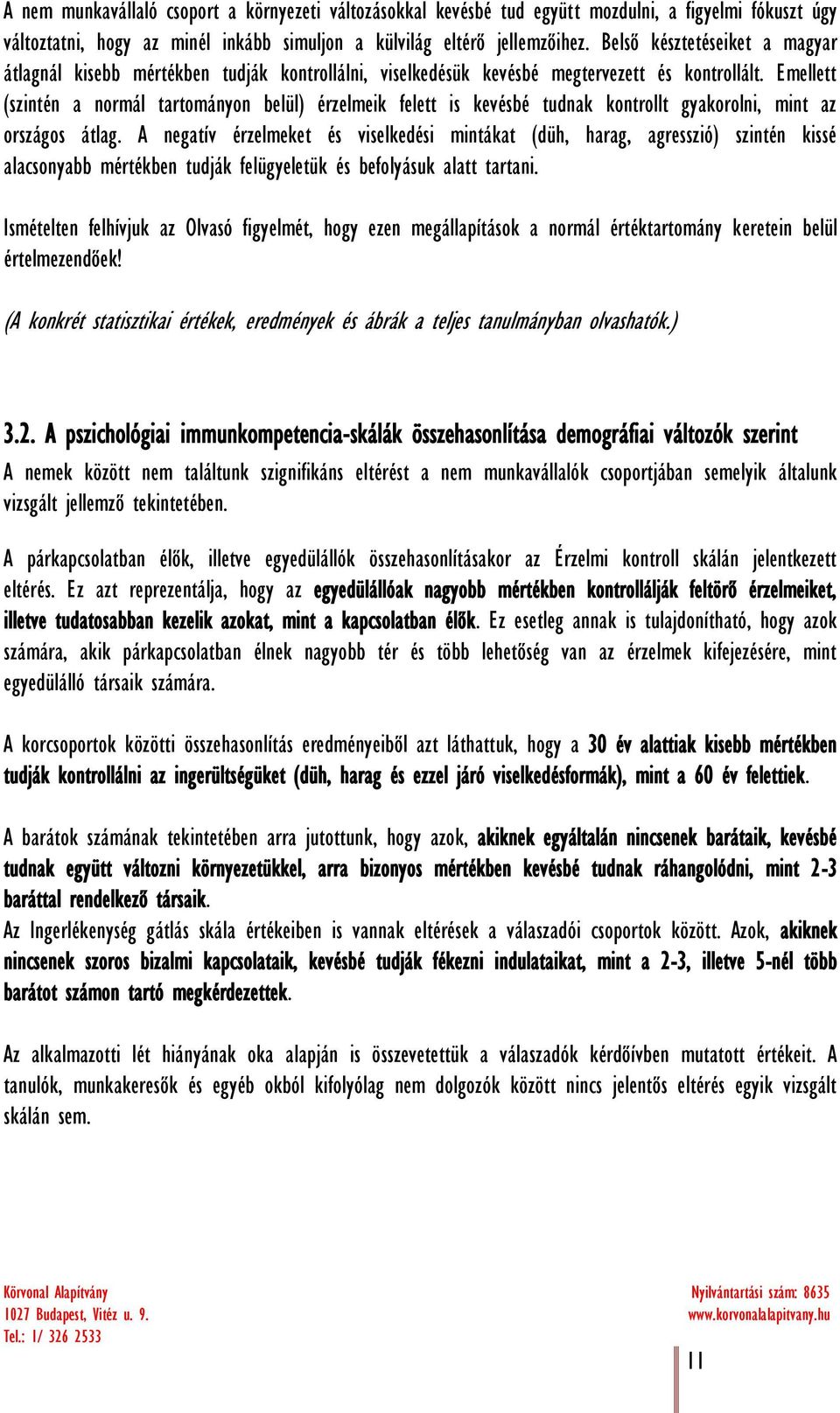 A nem munkavállaló csoport a környezeti változásokkal kevésbé tud együtt mozdulni, a figyelmi fókuszt úgy változtatni, hogy az minél inkább simuljon a külvilág eltérő jellemzőihez. Belső késztetéseiket a magyar átlagnál kisebb mértékben tudják kontrollálni, viselkedésük kevésbé megtervezett és kontrollált. Emellett (szintén a normál tartományon belül) érzelmeik felett is kevésbé tudnak kontrollt gyakorolni, mint az országos átlag. A negatív érzelmeket és viselkedési mintákat (düh, harag, agresszió) szintén kissé alacsonyabb mértékben tudják felügyeletük és befolyásuk alatt tartani.

Ismételten felhívjuk az Olvasó figyelmét, hogy ezen megállapítások a normál értéktartomány keretein belül értelmezendőek!

(A konkrét statisztikai értékek, eredmények és ábrák a teljes tanulmányban olvashatók.)

3.2. A pszichológiai immunkompetencia-skálák összehasonlítása demográfiai változók szerint

A nemek között nem találtunk szignifikáns eltérést a nem munkavállalók csoportjában semelyik általunk vizsgált jellemző tekintetében.

A párkapcsolatban élők, illetve egyedülállók összehasonlításakor az Érzelmi kontroll skálán jelentkezett eltérés. Ez azt reprezentálja, hogy az egyedülállóak nagyobb mértékben kontrollálják feltörő érzelmeiket, illetve tudatosabban kezelik azokat, mint a kapcsolatban élők. Ez esetleg annak is tulajdonítható, hogy azok számára, akik párkapcsolatban élnek nagyobb tér és több lehetőség van az érzelmek kifejezésére, mint egyedülálló társaik számára.

A korcsoportok közötti összehasonlítás eredményeiből azt láthattuk, hogy a 30 év alattiak kisebb mértékben tudják kontrollálni az ingerültségüket (düh, harag és ezzel járó viselkedésformák), mint a 60 év felettiek.

A barátok számának tekintetében arra jutottunk, hogy azok, akiknek egyáltalán nincsenek barátaik, kevésbé tudnak együtt változni környezetükkel, arra bizonyos mértékben kevésbé tudnak ráhangolódni, mint 2-3 baráttal rendelkező társaik.
Az Ingerlékenység gátlás skála értékeiben is vannak eltérések a válaszadói csoportok között. Azok, akiknek nincsenek szoros bizalmi kapcsolataik, kevésbé tudják fékezni indulataikat, mint a 2-3, illetve 5-nél több barátot számon tartó megkérdezettek.

Az alkalmazotti lét hiányának oka alapján is összevetettük a válaszadók kérdőívben mutatott értékeit. A tanulók, munkakeresők és egyéb okból kifolyólag nem dolgozók között nincs jelentős eltérés egyik vizsgált skálán sem.

Körvonal Alapítvány
1027 Budapest, Vitéz u. 9.
Tel.: 1/ 326 2533

Nyilvántartási szám: 8635
www.korvonalalapitvany.hu

11